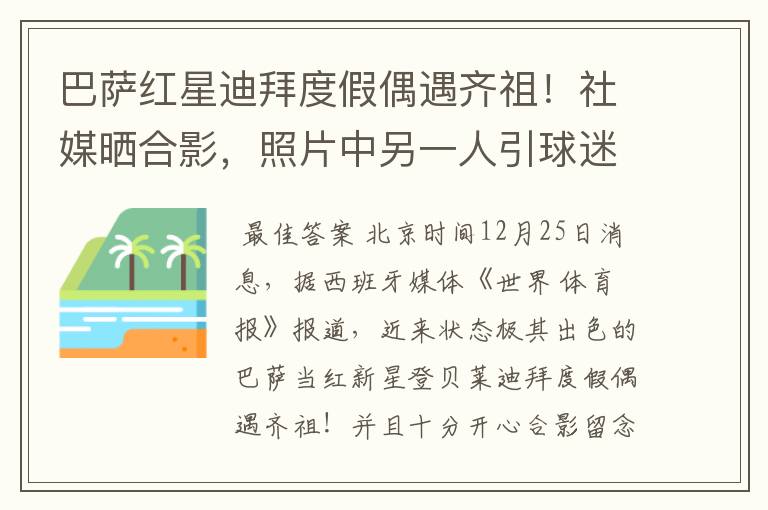 巴萨红星迪拜度假偶遇齐祖！社媒晒合影，照片中另一人引球迷

最佳答案 北京时间12月25日消息，据西班牙媒体《世界体育报》报道，近来状态极其出色的巴萨当红新星登贝莱迪拜度假偶遇齐祖！并且十分开心合影留念